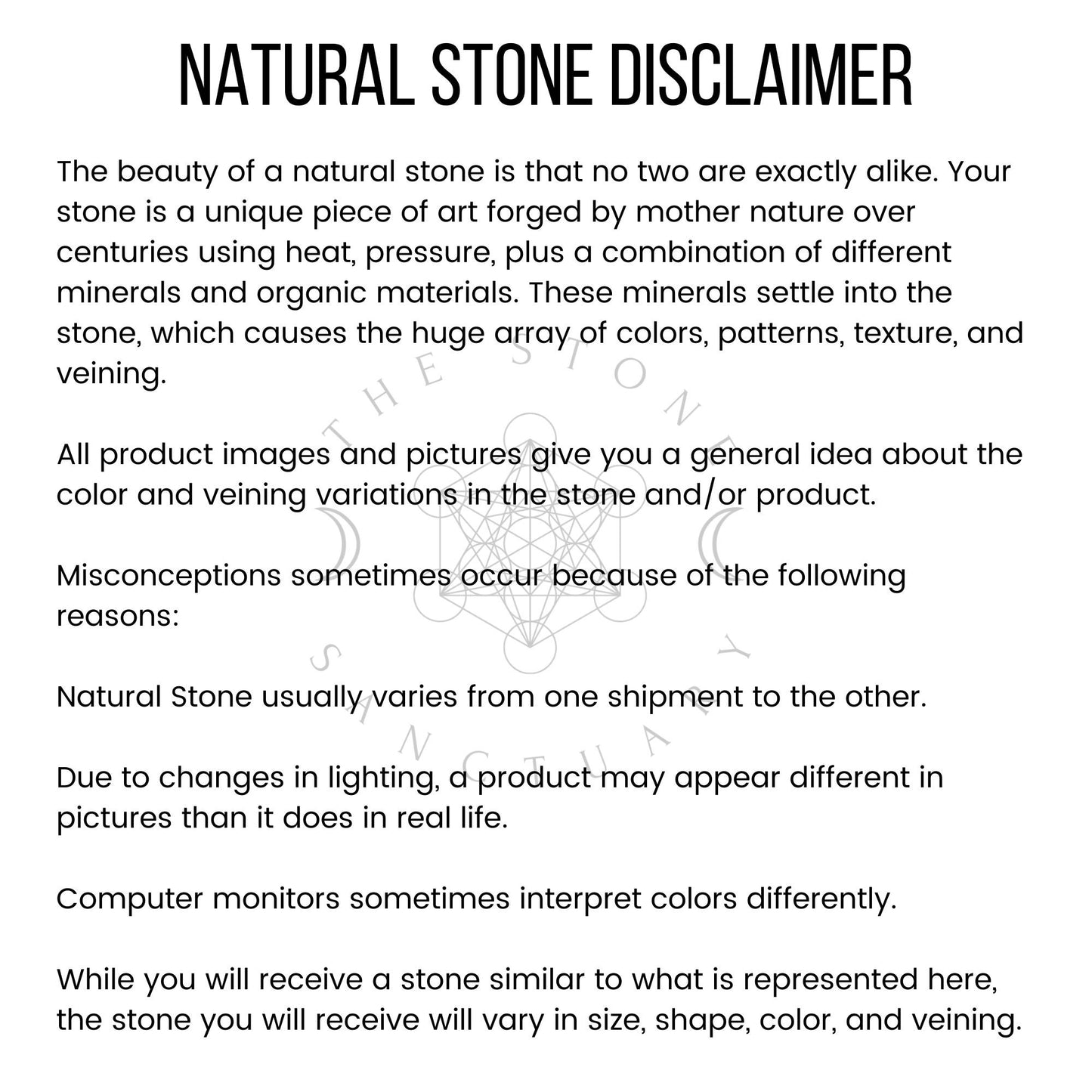 NATURAL STONE DISCLAIMER

The beauty of a natural stone is that no two are exactly alike. Your stone is a unique piece of art forged by mother nature over centuries using heat, pressure, plus a combination of different minerals and organic materials. These minerals settle into the stone, which causes the huge array of colors, patterns, texture, and veining.

All product images and pictures give you a general idea about the color and veining variations in the stone and/or product.

Misconceptions sometimes occur because of the following reasons:

Natural Stone usually varies from one shipment to the other.

Due to changes in lighting, a product may appear different in pictures than it does in real life.

Computer monitors sometimes interpret colors differently.

While you will receive a stone similar to what is represented here, the stone you will receive will vary in size, shape, color, and veining.

THE STONE SANCTUARY